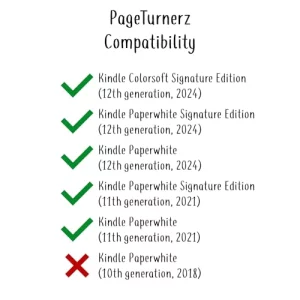 PageTurnerz
Compatibility

Kindle Colorsoft Signature Edition
(12th generation, 2024)

Kindle Paperwhite Signature Edition
(12th generation, 2024)

Kindle Paperwhite
(12th generation, 2024)

Kindle Paperwhite Signature Edition
(11th generation, 2021)

Kindle Paperwhite
(11th generation, 2021)

Kindle Paperwhite
(10th generation, 2018)